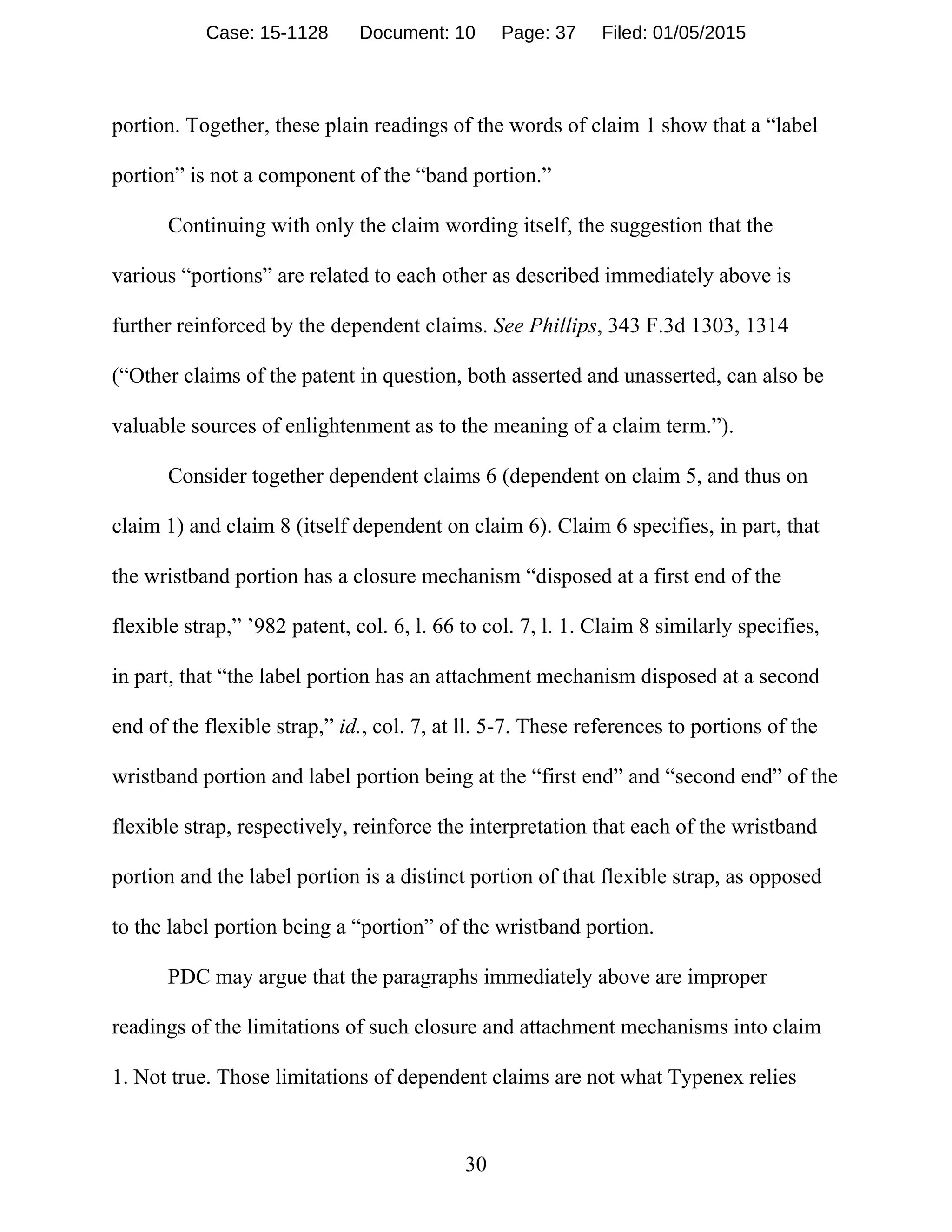 Case: 15-1128 Document: 10 Page: 37 Filed: 01/05/2015

portion. Together, these plain readings of the words of claim 1 show that a “label portion” is not a component of the “band portion.”

Continuing with only the claim wording itself, the suggestion that the various “portions” are related to each other as described immediately above is further reinforced by the dependent claims. See Phillips, 343 F.3d 1303, 1314 (“Other claims of the patent in question, both asserted and unasserted, can also be valuable sources of enlightenment as to the meaning of a claim term.”).

Consider together dependent claims 6 (dependent on claim 5, and thus on claim 1) and claim 8 (itself dependent on claim 6). Claim 6 specifies, in part, that the wristband portion has a closure mechanism “disposed at a first end of the flexible strap,” ’982 patent, col. 6, l. 66 to col. 7, l. 1. Claim 8 similarly specifies, in part, that “the label portion has an attachment mechanism disposed at a second end of the flexible strap,” id., col. 7, at ll. 5-7. These references to portions of the wristband portion and label portion being at the “first end” and “second end” of the flexible strap, respectively, reinforce the interpretation that each of the wristband portion and the label portion is a distinct portion of that flexible strap, as opposed to the label portion being a “portion” of the wristband portion.

PDC may argue that the paragraphs immediately above are improper readings of the limitations of such closure and attachment mechanisms into claim 1. Not true. Those limitations of dependent claims are not what Typenex relies

30